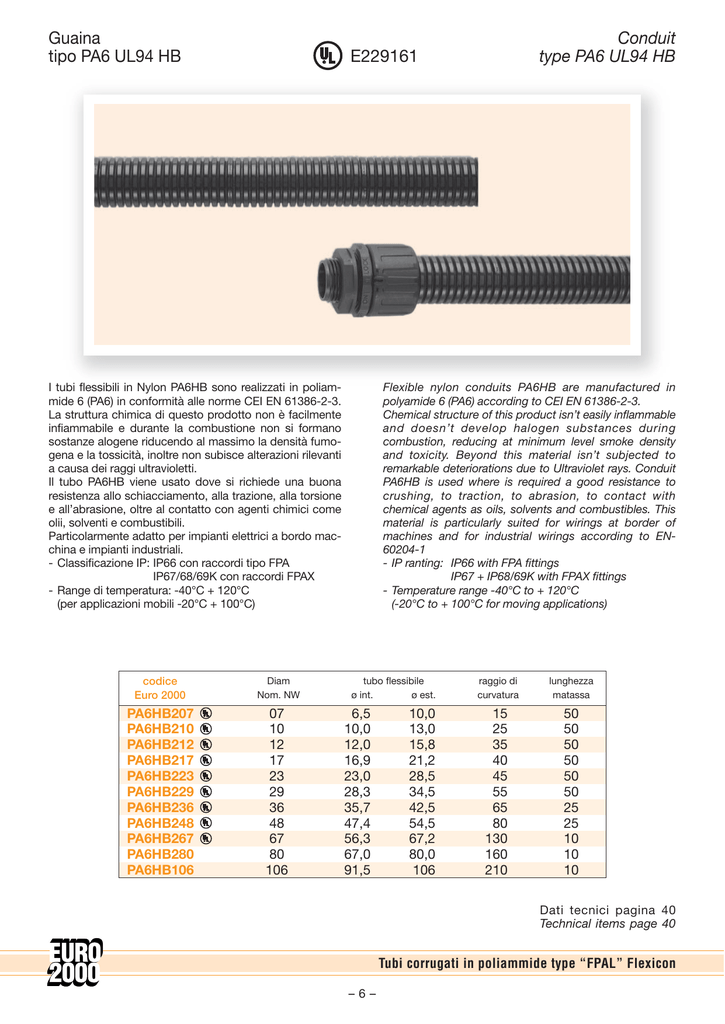 Guaina
tipo PA6 UL94 HB

UL E229161

Conduit
type PA6 UL94 HB

I tubi flessibili in Nylon PA6HB sono realizzati in poliammide 6 (PA6) in conformità alle norme CEI EN 61386-2-3. La struttura chimica di questo prodotto non è facilmente infiammabile e durante la combustione non si formano sostanze alogene riducendo al massimo la densità fumogena e la tossicità, inoltre non subisce alterazioni rilevanti a causa dei raggi ultravioletti.
Il tubo PA6HB viene usato dove si richiede una buona resistenza allo schiacciamento, alla trazione, alla torsione e all'abrasione, oltre al contatto con agenti chimici come olii, solventi e combustibili.
Particolarmente adatto per impianti elettrici a bordo macchina e impianti industriali.
- Classificazione IP: IP66 con raccordi tipo FPA
IP67/68/69K con raccordi FPAX
- Range di temperatura: -40°C + 120°C
(per applicazioni mobili -20°C + 100°C)

Flexible nylon conduits PA6HB are manufactured in polyamide 6 (PA6) according to CEI EN 61386-2-3.
Chemical structure of this product isn't easily inflammable and doesn't develop halogen substances during combustion, reducing at minimum level smoke density and toxicity. Beyond this material isn't subjected to remarkable deteriorations due to Ultraviolet rays. Conduit PA6HB is used where is required a good resistance to crushing, to traction, to abrasion, to contact with chemical agents as oils, solvents and combustibles. This material is particularly suited for wirings at border of machines and for industrial wirings according to EN-60204-1
- IP ranting: IP66 with FPA fittings
IP67 + IP68/69K with FPAX fittings
- Temperature range -40°C to + 120°C
(-20°C to + 100°C for moving applications)

| codice Euro 2000 | Diam Nom. NW | tubo flessibile ø int. | tubo flessibile ø est. | raggio di curvatura | lunghezza matassa |
|---|---|---|---|---|---|
| PA6HB207 UL | 07 | 6,5 | 10,0 | 15 | 50 |
| PA6HB210 UL | 10 | 10,0 | 13,0 | 25 | 50 |
| PA6HB212 UL | 12 | 12,0 | 15,8 | 35 | 50 |
| PA6HB217 UL | 17 | 16,9 | 21,2 | 40 | 50 |
| PA6HB223 UL | 23 | 23,0 | 28,5 | 45 | 50 |
| PA6HB229 UL | 29 | 28,3 | 34,5 | 55 | 50 |
| PA6HB236 UL | 36 | 35,7 | 42,5 | 65 | 25 |
| PA6HB248 UL | 48 | 47,4 | 54,5 | 80 | 25 |
| PA6HB267 UL | 67 | 56,3 | 67,2 | 130 | 10 |
| PA6HB280 | 80 | 67,0 | 80,0 | 160 | 10 |
| PA6HB106 | 106 | 91,5 | 106 | 210 | 10 |

Dati tecnici pagina 40
Technical items page 40

EURO 2000

Tubi corrugati in poliammide type "FPAL" Flexicon

– 6 –